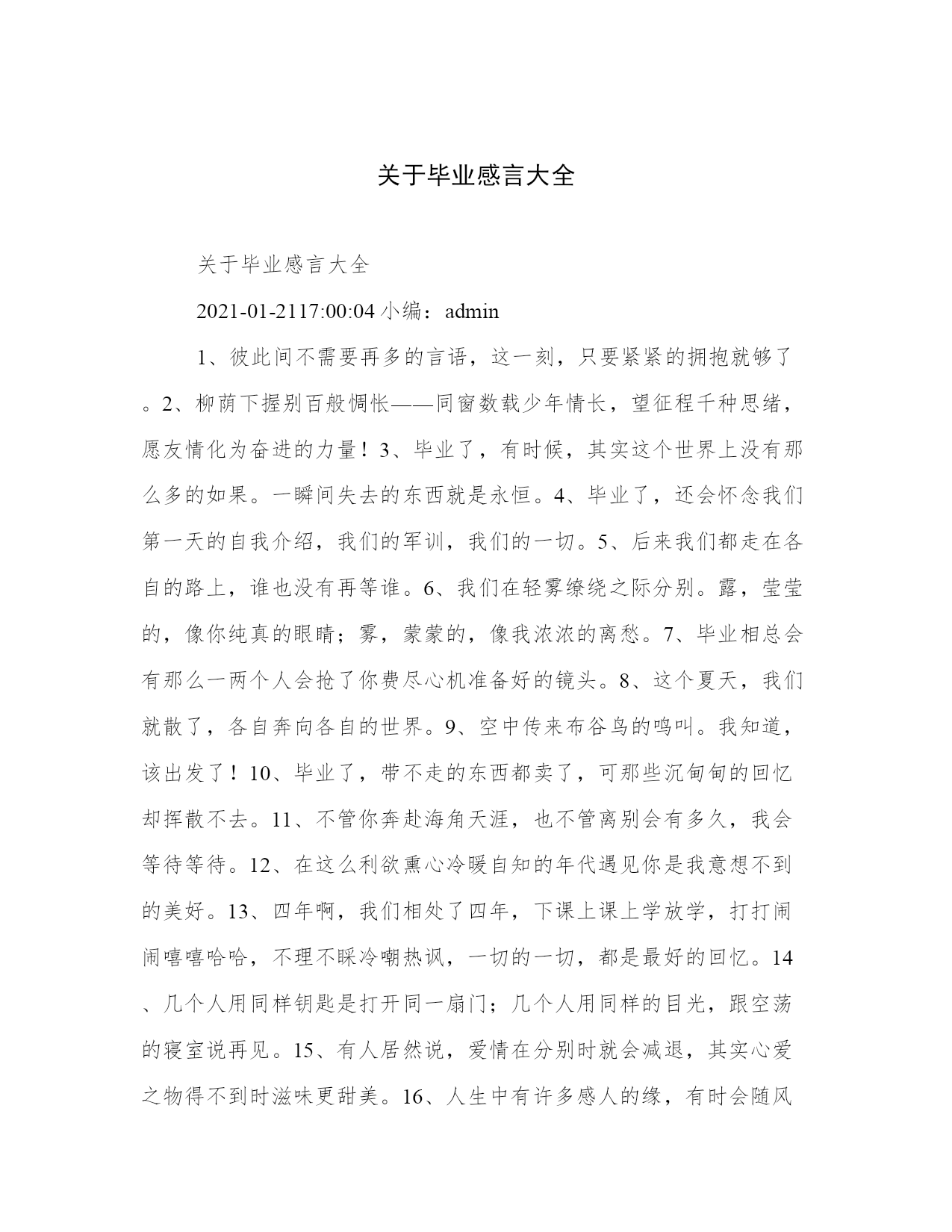 关于毕业感言大全

关于毕业感言大全

2021-01-2117:00:04 小编：admin

1、彼此间不需要再多的言语，这一刻，只要紧紧的拥抱就够了。2、柳荫下握别百般惆怅——同窗数载少年情长，望征程千种思绪，愿友情化为奋进的力量！3、毕业了，有时候，其实这个世界上没有那么多的如果。一瞬间失去的东西就是永恒。4、毕业了，还会怀念我们第一天的自我介绍，我们的军训，我们的一切。5、后来我们都走在各自的路上，谁也没有再等谁。6、我们在轻雾缭绕之际分别。露，莹莹的，像你纯真的眼睛；雾，蒙蒙的，像我浓浓的离愁。7、毕业相总会有那么一两个人会抢了你费尽心机准备好的镜头。8、这个夏天，我们就散了，各自奔向各自的世界。9、空中传来布谷鸟的鸣叫。我知道，该出发了！10、毕业了，带不走的东西都卖了，可那些沉甸甸的回忆却挥散不去。11、不管你奔赴海角天涯，也不管离别会有多久，我会等待等待。12、在这么利欲熏心冷暖自知的年代遇见你是我意想不到的美好。13、四年啊，我们相处了四年，下课上课上学放学，打打闹闹嘻嘻哈哈，不理不睬冷嘲热讽，一切的一切，都是最好的回忆。14、几个人用同样钥匙是打开同一扇门；几个人用同样的目光，跟空荡的寝室说再见。15、有人居然说，爱情在分别时就会减退，其实心爱之物得不到时滋味更甜美。16、人生中有许多感人的缘，有时会随风